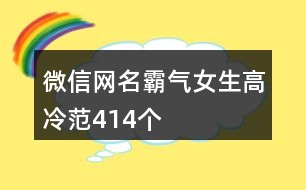 微信网名霸气女生高冷范414个